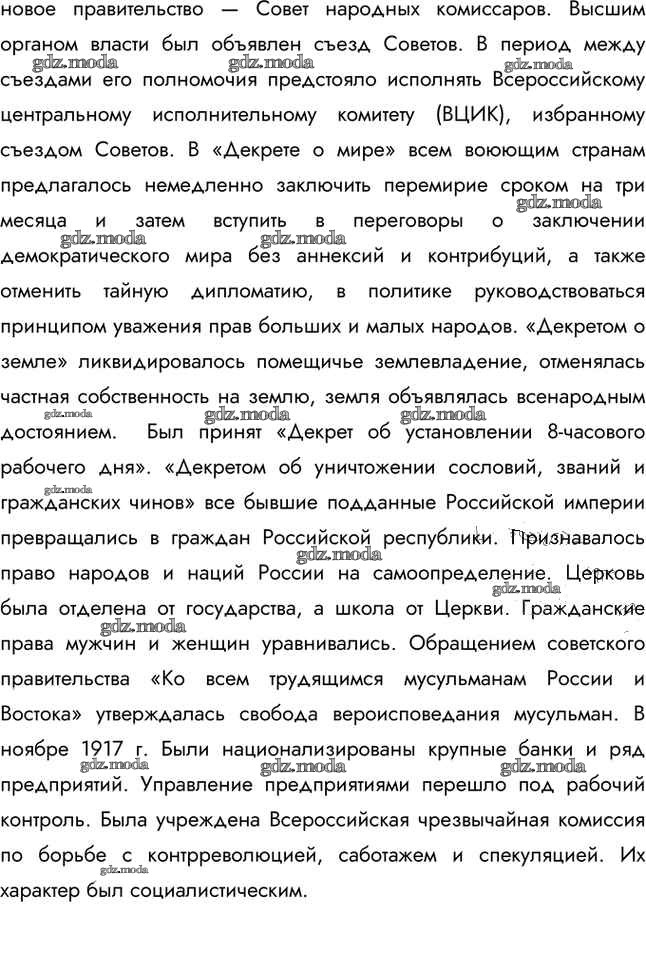 новое правительство — Совет народных комиссаров. Высшим органом власти был объявлен съезд Советов. В период между съездами его полномочия предстояло исполнять Всероссийскому центральному исполнительному комитету (ВЦИК), избранному съездом Советов. В «Декрете о мире» всем воюющим странам предлагалось немедленно заключить перемирие сроком на три месяца и затем вступить в переговоры о заключении демократического мира без аннексий и контрибуций, а также отменить тайную дипломатию, в политике руководствоваться принципом уважения прав больших и малых народов. «Декретом о земле» ликвидировалось помещичье землевладение, отменялась частная собственность на землю, земля объявлялась всенародным достоянием. Был принят «Декрет об установлении 8-часового рабочего дня». «Декретом об уничтожении сословий, званий и гражданских чинов» все бывшие подданные Российской империи превращались в граждан Российской республики. Признавалось право народов и наций России на самоопределение. Церковь была отделена от государства, а школа от Церкви. Гражданские права мужчин и женщин уравнивались. Обращением советского правительства «Ко всем трудящимся мусульманам России и Востока» утверждалась свобода вероисповедания мусульман. В ноябре 1917 г. Были национализированы крупные банки и ряд предприятий. Управление предприятиями перешло под рабочий контроль. Была учреждена Всероссийская чрезвычайная комиссия по борьбе с контрреволюцией, саботажем и спекуляцией. Их характер был социалистическим.

gdz.moda gdz.moda gdz.moda gdz.moda gdz.moda gdz.moda gdz.moda gdz.moda gdz.moda gdz.moda gdz.moda gdz.moda gdz.moda gdz.moda gdz.moda gdz.moda